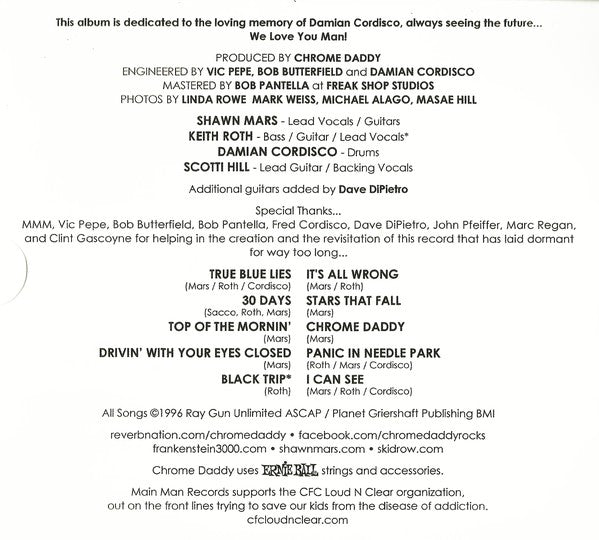 This album is dedicated to the loving memory of Damian Cordisco, always seeing the future...
We Love You Man!

PRODUCED BY CHROME DADDY
ENGINEERED BY VIC PEPE, BOB BUTTERFIELD and DAMIAN CORDISCO
MASTERED BY BOB PANTELLA at FREAK SHOP STUDIOS
PHOTOS BY LINDA ROWE MARK WEISS, MICHAEL ALAGO, MASAE HILL

SHAWN MARS - Lead Vocals / Guitars
KEITH ROTH - Bass / Guitar / Lead Vocals*
DAMIAN CORDISCO - Drums
SCOTTI HILL - Lead Guitar / Backing Vocals

Additional guitars added by Dave DiPietro

Special Thanks...
MMM, Vic Pepe, Bob Butterfield, Bob Pantella, Fred Cordisco, Dave DiPietro, John Pfeiffer, Marc Regan, and Clint Gascoyne for helping in the creation and the revisitation of this record that has laid dormant for way too long...

TRUE BLUE LIES
(Mars / Roth / Cordisco)
30 DAYS
(Sacco, Roth, Mars)
TOP OF THE MORNIN'
(Mars)
DRIVIN' WITH YOUR EYES CLOSED
(Mars)
BLACK TRIP*
(Roth)

IT'S ALL WRONG
(Mars / Roth)
STARS THAT FALL
(Mars)
CHROME DADDY
(Mars)
PANIC IN NEEDLE PARK
(Roth / Mars / Cordisco)
I CAN SEE
(Mars / Roth / Cordisco)

All Songs ©1996 Ray Gun Unlimited ASCAP / Planet Griershaft Publishing BMI

reverbnation.com/chromedaddy • facebook.com/chromedaddyrocks
frankenstein3000.com • shawnmars.com • skidrow.com

Chrome Daddy uses ERNIE BALL strings and accessories.

Main Man Records supports the CFC Loud N Clear organization, out on the front lines trying to save our kids from the disease of addiction.
cfcloudnclear.com